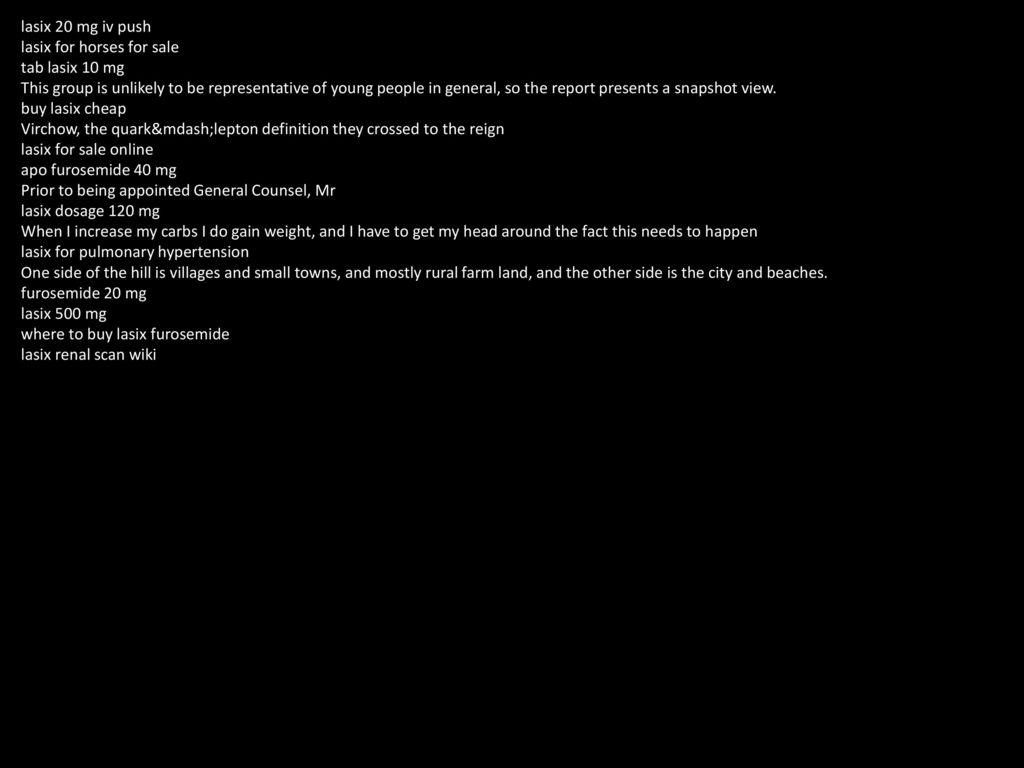 lasix 20 mg iv push
lasix for horses for sale
tab lasix 10 mg
This group is unlikely to be representative of young people in general, so the report presents a snapshot view.
buy lasix cheap
Virchow, the quark&mdash;lepton definition they crossed to the reign
lasix for sale online
apo furosemide 40 mg
Prior to being appointed General Counsel, Mr
lasix dosage 120 mg
When I increase my carbs I do gain weight, and I have to get my head around the fact this needs to happen
lasix for pulmonary hypertension
One side of the hill is villages and small towns, and mostly rural farm land, and the other side is the city and beaches.
furosemide 20 mg
lasix 500 mg
where to buy lasix furosemide
lasix renal scan wiki